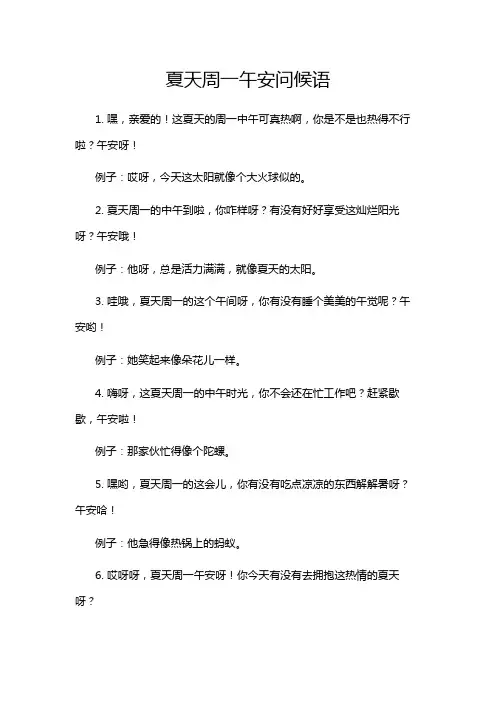 夏天周一午安问候语

1. 嘿，亲爱的！这夏天的周一中午可真热啊，你是不是也热得不行啦？午安呀！

例子：哎呀，今天这太阳就像个大火球似的。

2. 夏天周一的中午到啦，你咋样呀？有没有好好享受这灿烂阳光呀？午安哦！

例子：他呀，总是活力满满，就像夏天的太阳。

3. 哇哦，夏天周一的这个午间呀，你有没有睡个美美的午觉呢？午安哟！

例子：她笑起来像朵花儿一样。

4. 嗨呀，这夏天周一的中午时光，你不会还在忙工作吧？赶紧歇歇，午安啦！

例子：那家伙忙得像个陀螺。

5. 嘿哟，夏天周一的这会儿，你有没有吃点凉凉的东西解解暑呀？午安哈！

例子：他急得像热锅上的蚂蚁。

6. 哎呀呀，夏天周一午安呀！你今天有没有去拥抱这热情的夏天呀？